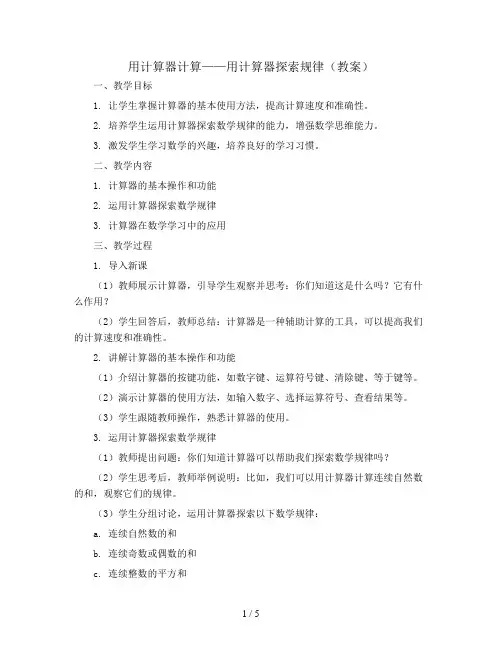 用计算器计算——用计算器探索规律（教案）

一、教学目标

1. 让学生掌握计算器的基本使用方法，提高计算速度和准确性。

2. 培养学生运用计算器探索数学规律的能力，增强数学思维能力。

3. 激发学生学习数学的兴趣，培养良好的学习习惯。

二、教学内容

1. 计算器的基本操作和功能

2. 运用计算器探索数学规律

3. 计算器在数学学习中的应用

三、教学过程

1. 导入新课

（1）教师展示计算器，引导学生观察并思考：你们知道这是什么吗？它有什么作用？

（2）学生回答后，教师总结：计算器是一种辅助计算的工具，可以提高我们的计算速度和准确性。

2. 讲解计算器的基本操作和功能

（1）介绍计算器的按键功能，如数字键、运算符号键、清除键、等于键等。

（2）演示计算器的使用方法，如输入数字、选择运算符号、查看结果等。

（3）学生跟随教师操作，熟悉计算器的使用。

3. 运用计算器探索数学规律

（1）教师提出问题：你们知道计算器可以帮助我们探索数学规律吗？

（2）学生思考后，教师举例说明：比如，我们可以用计算器计算连续自然数的和，观察它们的规律。

（3）学生分组讨论，运用计算器探索以下数学规律：

a. 连续自然数的和

b. 连续奇数或偶数的和

c. 连续整数的平方和

1 / 5